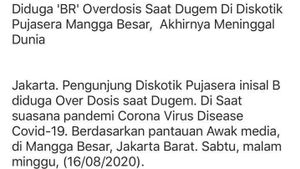 Diduga 'BR' Overdosis Saat Dugem Di Diskotik Pujasera Mangga Besar,  Akhirnya Meninggal Dunia

Jakarta. Pengunjung Diskotik Pujasera inisal B diduga Over Dosis saat Dugem. Di Saat suasana pandemi Corona Virus Disease Covid-19. Berdasarkan pantauan Awak media, di Mangga Besar, Jakarta Barat. Sabtu, malam minggu, (16/08/2020).